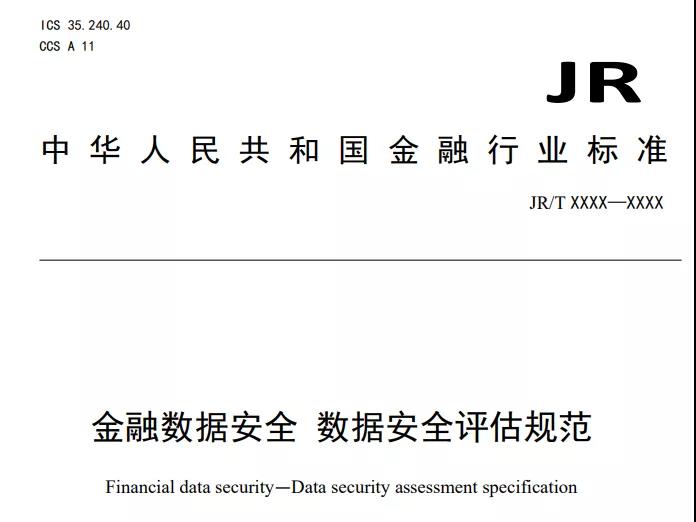 ICS 35.240.40
CCS A 11

JR

中华人民共和国金融行业标准

JR/T XXXX—XXXX

金融数据安全 数据安全评估规范

Financial data security—Data security assessment specification